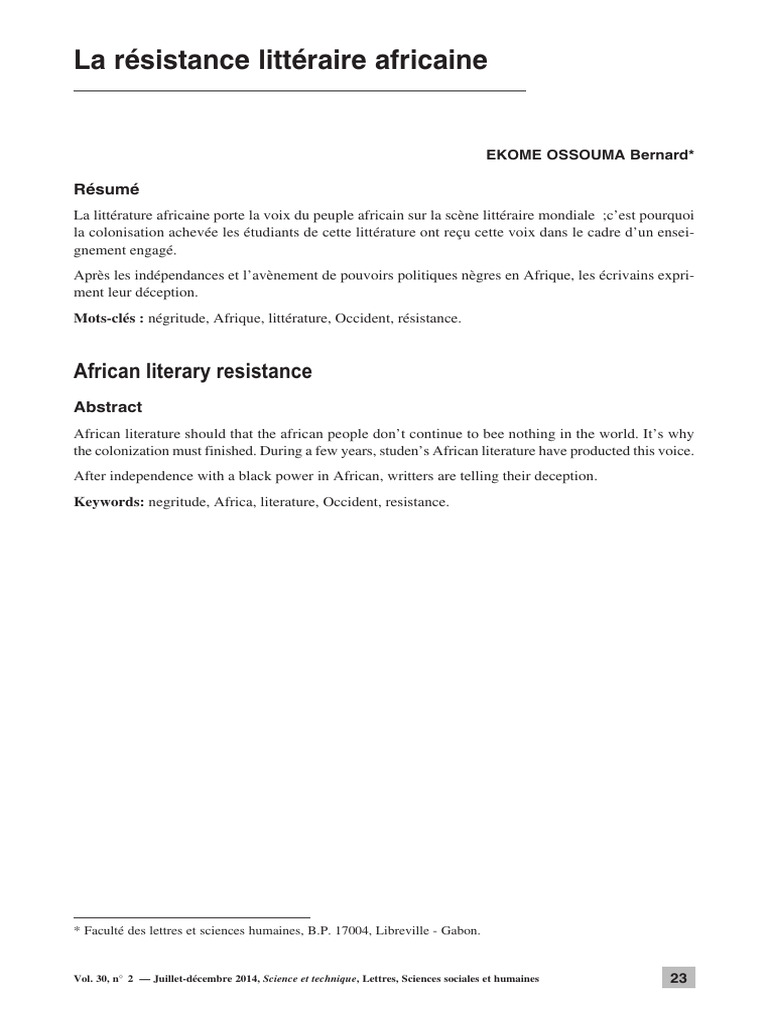 La résistance littéraire africaine

EKOME OSSOUMA Bernard*

Résumé

La littérature africaine porte la voix du peuple africain sur la scène littéraire mondiale ;c'est pourquoi la colonisation achevée les étudiants de cette littérature ont reçu cette voix dans le cadre d'un enseignement engagé.

Après les indépendances et l'avènement de pouvoirs politiques nègres en Afrique, les écrivains expriment leur déception.

Mots-clés : négritude, Afrique, littérature, Occident, résistance.

African literary resistance

Abstract

African literature should that the african people don't continue to bee nothing in the world. It's why the colonization must finished. During a few years, studen's African literature have producted this voice.

After independence with a black power in African, writters are telling their deception.

Keywords: negritude, Africa, literature, Occident, resistance.

* Faculté des lettres et sciences humaines, B.P. 17004, Libreville - Gabon.

Vol. 30, n° 2 — Juillet-décembre 2014, Science et technique, Lettres, Sciences sociales et humaines

23